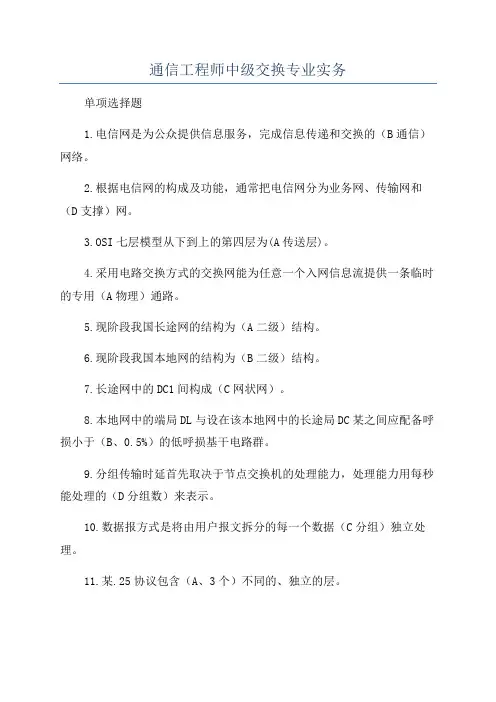 通信工程师中级交换专业实务

单项选择题

1.电信网是为公众提供信息服务，完成信息传递和交换的（B 通信）网络。

2.根据电信网的构成及功能，通常把电信网分为业务网、传输网和（D 支撑）网。

3.OSI 七层模型从下到上的第四层为(A 传送层)。

4.采用电路交换方式的交换网能为任意一个入网信息流提供一条临时的专用（A 物理）通路。

5.现阶段我国长途网的结构为（A 二级）结构。

6.现阶段我国本地网的结构为（B 二级）结构。

7.长途网中的 DC1 间构成（C 网状网）。

8.本地网中的端局 DL 与设在该本地网中的长途局 DC 某之间应配备呼损小于（B、0.5%）的低呼损基干电路群。

9.分组传输时延首先取决于节点交换机的处理能力，处理能力用每秒能处理的（D 分组数）来表示。

10.数据报方式是将由用户报文拆分的每一个数据（C 分组）独立处理。

11.某.25 协议包含（A、3 个）不同的、独立的层。